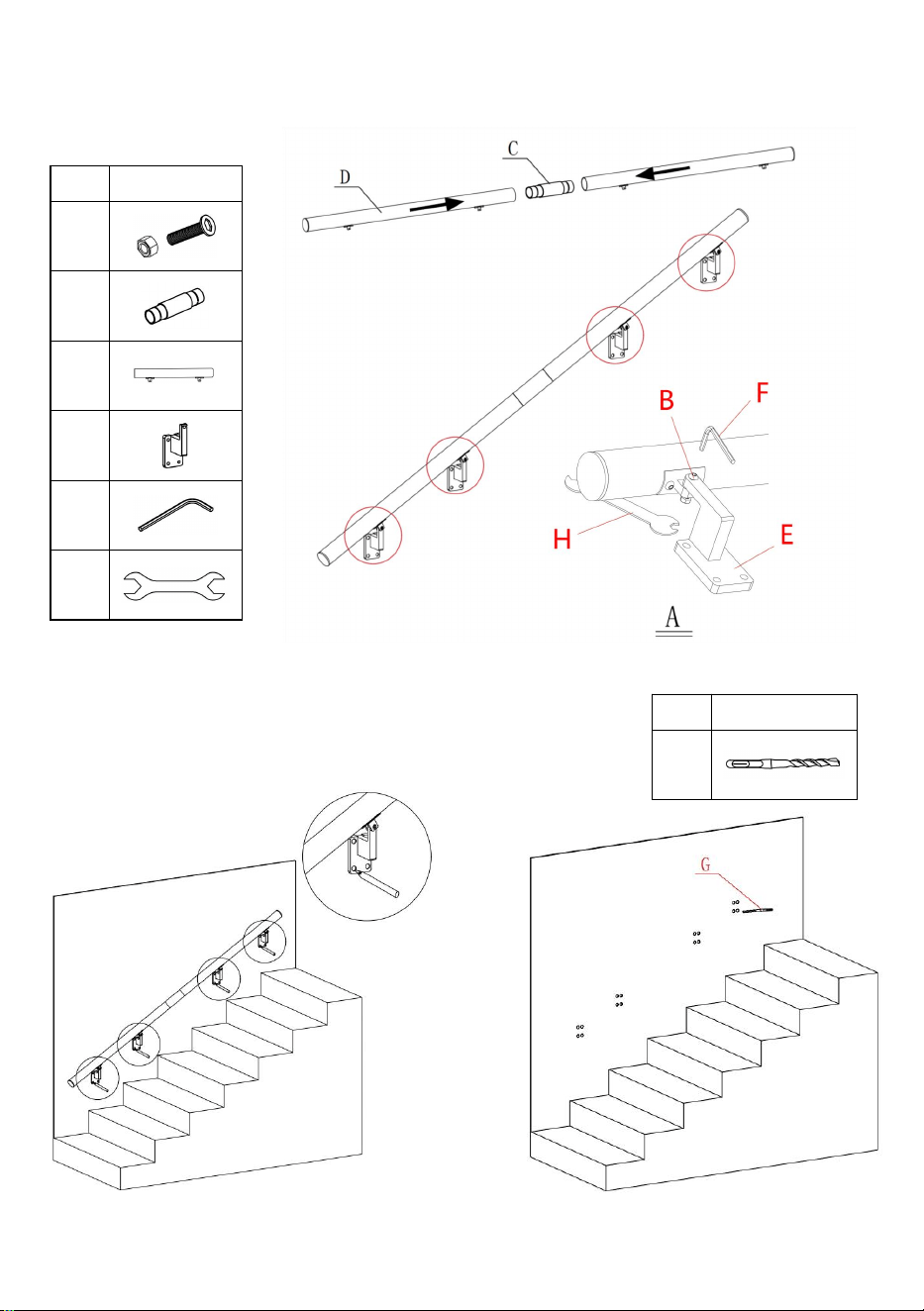 D

C

B

F

H

E

A

G